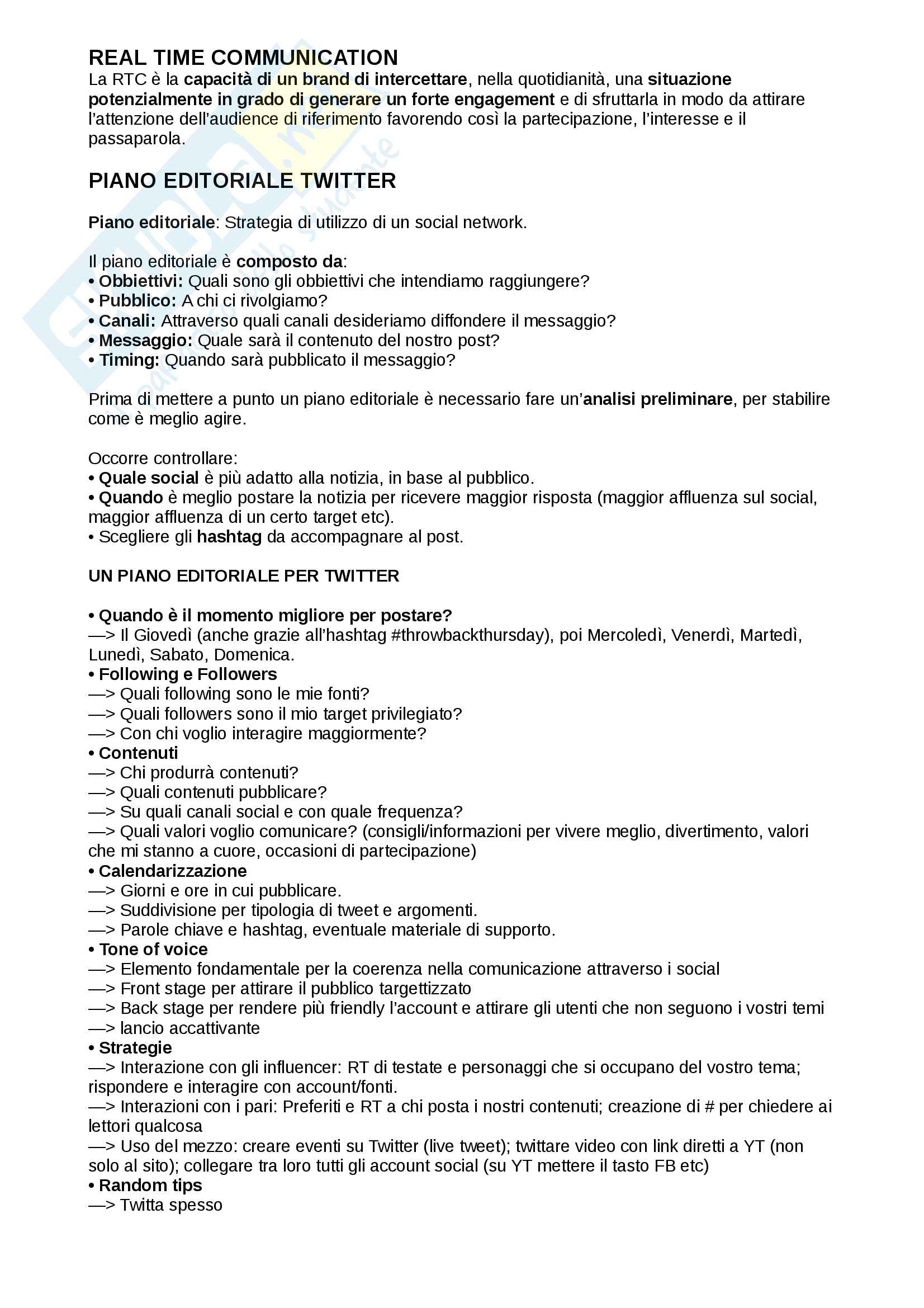 REAL TIME COMMUNICATION
La RTC è la capacità di un brand di intercettare, nella quotidianità, una situazione potenzialmente in grado di generare un forte engagement e di sfruttarla in modo da attirare l'attenzione dell'audience di riferimento favorendo così la partecipazione, l'interesse e il passaparola.

PIANO EDITORIALE TWITTER

Piano editoriale: Strategia di utilizzo di un social network.

Il piano editoriale è composto da:
• Obbiettivi: Quali sono gli obbiettivi che intendiamo raggiungere?
• Pubblico: A chi ci rivolgiamo?
• Canali: Attraverso quali canali desideriamo diffondere il messaggio?
• Messaggio: Quale sarà il contenuto del nostro post?
• Timing: Quando sarà pubblicato il messaggio?

Prima di mettere a punto un piano editoriale è necessario fare un'analisi preliminare, per stabilire come è meglio agire.

Occorre controllare:
• Quale social è più adatto alla notizia, in base al pubblico.
• Quando è meglio postare la notizia per ricevere maggior risposta (maggior affluenza sul social, maggior affluenza di un certo target etc).
• Scegliere gli hashtag da accompagnare al post.

UN PIANO EDITORIALE PER TWITTER

• Quando è il momento migliore per postare?
—> Il Giovedì (anche grazie all'hashtag #throwbackthursday), poi Mercoledì, Venerdì, Martedì, Lunedì, Sabato, Domenica.
• Following e Followers
—> Quali following sono le mie fonti?
—> Quali followers sono il mio target privilegiato?
—> Con chi voglio interagire maggiormente?
• Contenuti
—> Chi produrrà contenuti?
—> Quali contenuti pubblicare?
—> Su quali canali social e con quale frequenza?
—> Quali valori voglio comunicare? (consigli/informazioni per vivere meglio, divertimento, valori che mi stanno a cuore, occasioni di partecipazione)
• Calendarizzazione
—> Giorni e ore in cui pubblicare.
—> Suddivisione per tipologia di tweet e argomenti.
—> Parole chiave e hashtag, eventuale materiale di supporto.
• Tone of voice
—> Elemento fondamentale per la coerenza nella comunicazione attraverso i social
—> Front stage per attirare il pubblico targettizzato
—> Back stage per rendere più friendly l'account e attirare gli utenti che non seguono i vostri temi
—> lancio accattivante
• Strategie
—> Interazione con gli influencer: RT di testate e personaggi che si occupano del vostro tema; rispondere e interagire con account/fonti.
—> Interazioni con i pari: Preferiti e RT a chi posta i nostri contenuti; creazione di # per chiedere ai lettori qualcosa
—> Uso del mezzo: creare eventi su Twitter (live tweet); twittare video con link diretti a YT (non solo al sito); collegare tra loro tutti gli account social (su YT mettere il tasto FB etc)
• Random tips
—> Twitta spesso